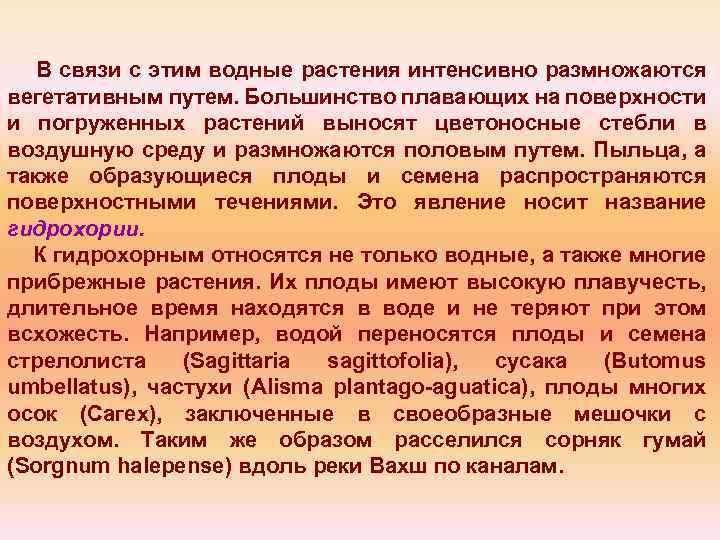 В связи с этим водные растения интенсивно размножаются вегетативным путем. Большинство плавающих на поверхности и погруженных растений выносят цветоносные стебли в воздушную среду и размножаются половым путем. Пыльца, а также образующиеся плоды и семена распространяются поверхностными течениями. Это явление носит название гидрохории.

К гидрохорным относятся не только водные, а также многие прибрежные растения. Их плоды имеют высокую плавучесть, длительное время находятся в воде и не теряют при этом всхожесть. Например, водой переносятся плоды и семена стрелолиста (Sagittaria sagittofolia), сусака (Butomus umbellatus), частухи (Alisma plantago-aguatica), плоды многих осок (Carex), заключенные в своеобразные мешочки с воздухом. Таким же образом расселился сорняк гумай (Sorgnum halepense) вдоль реки Вахш по каналам.